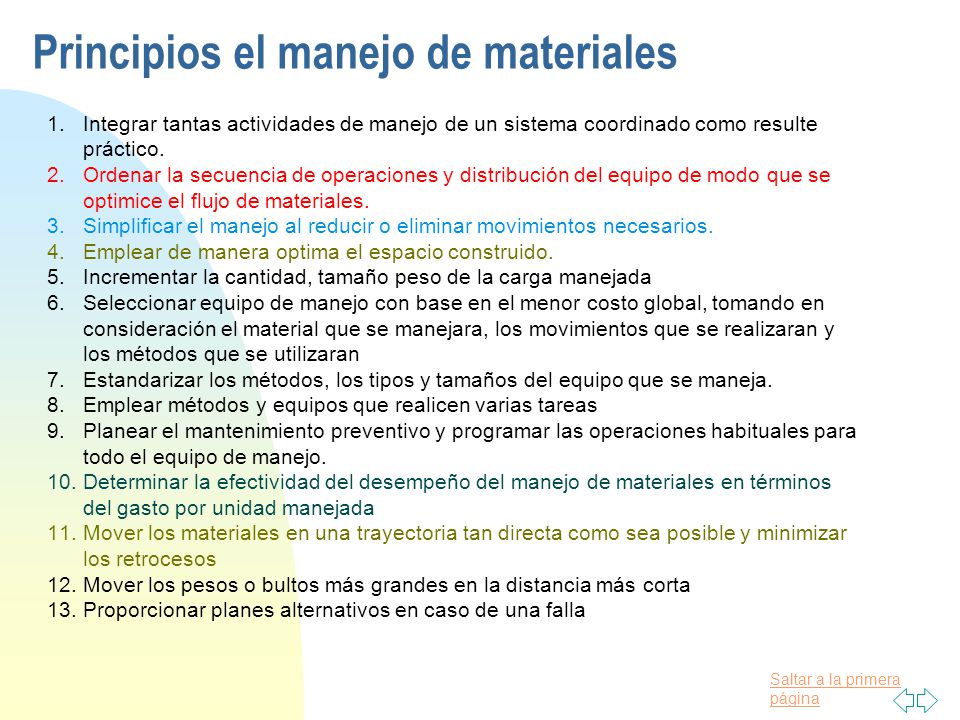 Principios el manejo de materiales

1. Integrar tantas actividades de manejo de un sistema coordinado como resulte práctico.
2. Ordenar la secuencia de operaciones y distribución del equipo de modo que se optimice el flujo de materiales.
3. Simplificar el manejo al reducir o eliminar movimientos necesarios.
4. Emplear de manera optima el espacio construido.
5. Incrementar la cantidad, tamaño peso de la carga manejada
6. Seleccionar equipo de manejo con base en el menor costo global, tomando en consideración el material que se manejara, los movimientos que se realizaran y los métodos que se utilizaran
7. Estandarizar los métodos, los tipos y tamaños del equipo que se maneja.
8. Emplear métodos y equipos que realicen varias tareas
9. Planear el mantenimiento preventivo y programar las operaciones habituales para todo el equipo de manejo.
10. Determinar la efectividad del desempeño del manejo de materiales en términos del gasto por unidad manejada
11. Mover los materiales en una trayectoria tan directa como sea posible y minimizar los retrocesos
12. Mover los pesos o bultos más grandes en la distancia más corta
13. Proporcionar planes alternativos en caso de una falla

Saltar a la primera página